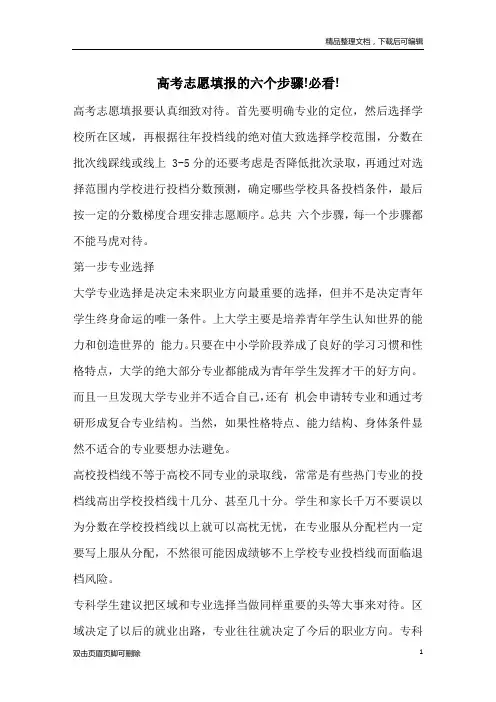 精品整理文档，下载后可编辑

高考志愿填报的六个步骤!必看!

高考志愿填报要认真细致对待。首先要明确专业的定位，然后选择学校所在区域，再根据往年投档线的绝对值大致选择学校范围，分数在批次线踩线或线上 3-5 分的还要考虑是否降低批次录取，再通过对选择范围内学校进行投档分数预测，确定哪些学校具备投档条件，最后按一定的分数梯度合理安排志愿顺序。总共 六个步骤，每一个步骤都不能马虎对待。

第一步专业选择

大学专业选择是决定未来职业方向最重要的选择，但并不是决定青年学生终身命运的唯一条件。上大学主要是培养青年学生认知世界的能力和创造世界的 能力。只要在中小学阶段养成了良好的学习习惯和性格特点，大学的绝大部分专业都能成为青年学生发挥才干的好方向。而且一旦发现大学专业并不适合自己，还有 机会申请转专业和通过考研形成复合专业结构。当然，如果性格特点、能力结构、身体条件显然不适合的专业要想办法避免。

高校投档线不等于高校不同专业的录取线，常常是有些热门专业的投档线高出学校投档线十几分、甚至几十分。学生和家长千万不要误以为分数在学校投档线以上就可以高枕无忧，在专业服从分配栏内一定要写上服从分配，不然很可能因成绩够不上学校专业投档线而面临退档风险。

专科学生建议把区域和专业选择当做同样重要的头等大事来对待。区域决定了以后的就业出路，专业往往就决定了今后的职业方向。专科

双击页眉页脚可删除 1